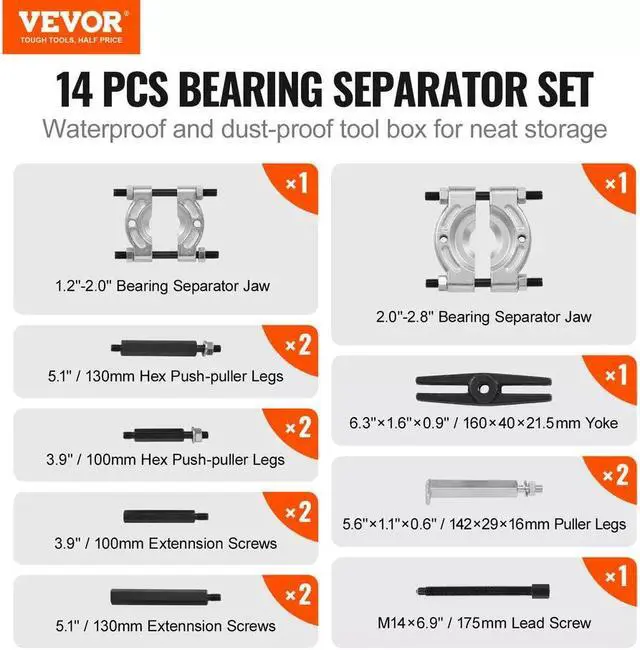 VEVOR
TOUGH TOOLS, HALF PRICE

14 PCS BEARING SEPARATOR SET

Waterproof and dust-proof tool box for neat storage

×1
1.2"-2.0" Bearing Separator Jaw

×2
5.1" / 130mm Hex Push-puller Legs

×2
3.9" / 100mm Hex Push-puller Legs

×2
3.9" / 100mm Extennsion Screws

×2
5.1" / 130mm Extennsion Screws

×1
2.0"-2.8" Bearing Separator Jaw

×1
6.3"×1.6"×0.9" / 160×40×21.5mm Yoke

×2
5.6"×1.1"×0.6" / 142×29×16mm Puller Legs

×1
M14×6.9" / 175mm Lead Screw